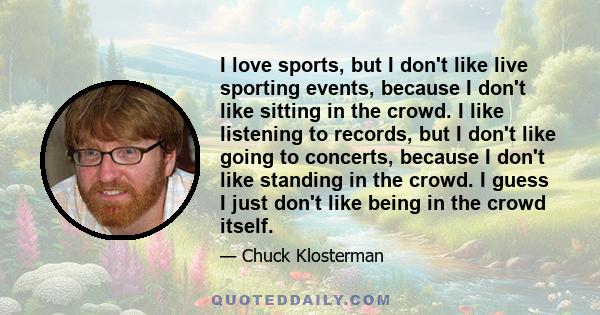 I love sports, but I don't like live sporting events, because I don't like sitting in the crowd. I like listening to records, but I don't like going to concerts, because I don't like standing in the crowd. I guess I just don't like being in the crowd itself.

— Chuck Klosterman

QUOTEDDAILY.COM